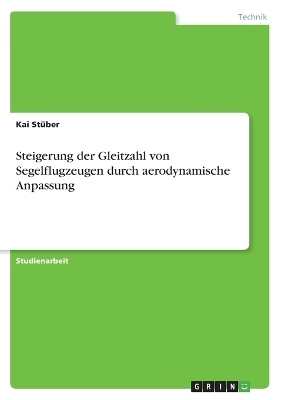 Technik

Kai Stüber

Steigerung der Gleitzahl von Segelflugzeugen durch aerodynamische Anpassung

Studienarbeit

GRIN